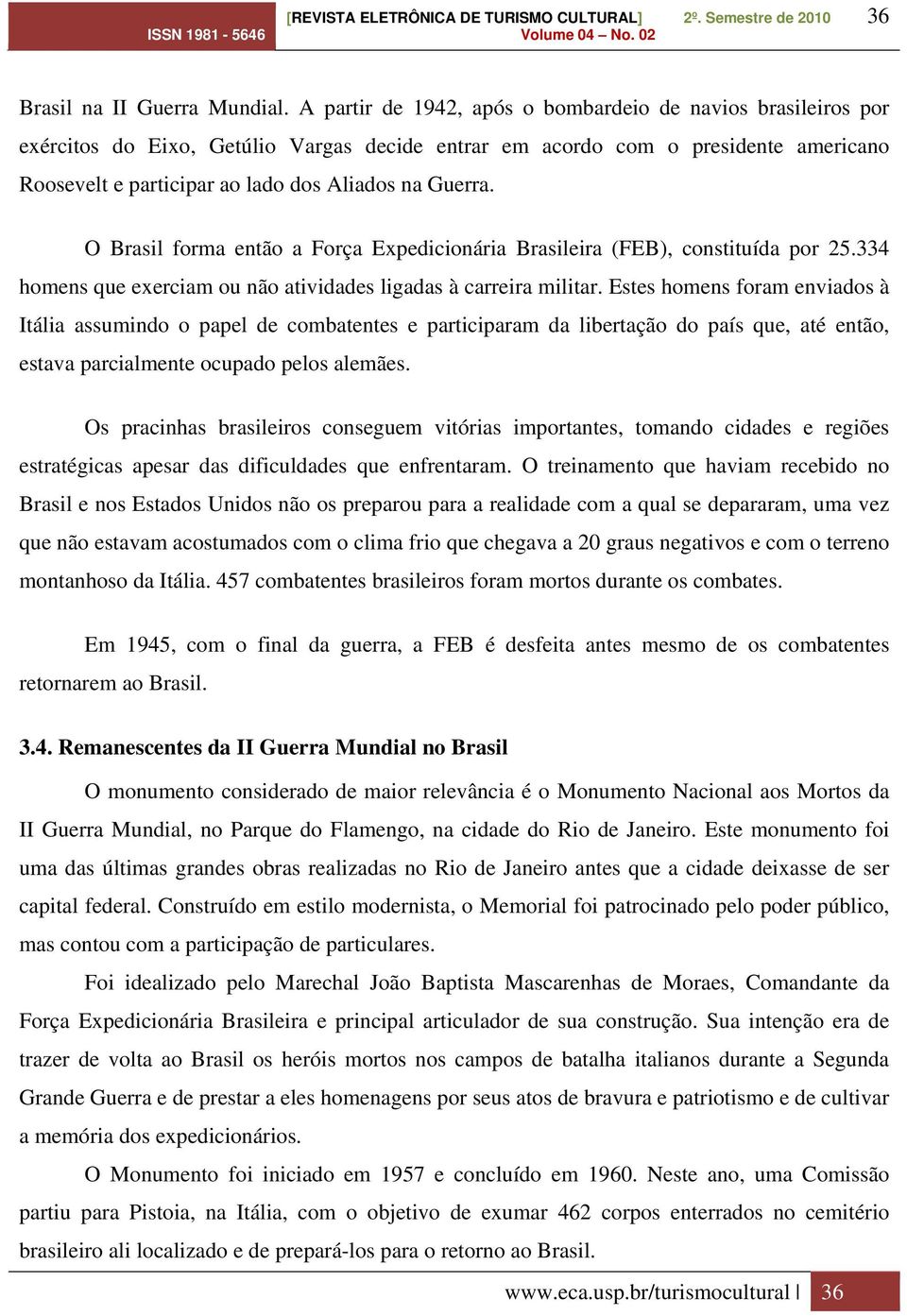 ISSN 1981 - 5646 [REVISTA ELETRÔNICA DE TURISMO CULTURAL] Volume 04 – No. 02 2º. Semestre de 2010 36

Brasil na II Guerra Mundial. A partir de 1942, após o bombardeio de navios brasileiros por exércitos do Eixo, Getúlio Vargas decide entrar em acordo com o presidente americano Roosevelt e participar ao lado dos Aliados na Guerra.

O Brasil forma então a Força Expedicionária Brasileira (FEB), constituída por 25.334 homens que exerciam ou não atividades ligadas à carreira militar. Estes homens foram enviados à Itália assumindo o papel de combatentes e participaram da libertação do país que, até então, estava parcialmente ocupado pelos alemães.

Os pracinhas brasileiros conseguem vitórias importantes, tomando cidades e regiões estratégicas apesar das dificuldades que enfrentaram. O treinamento que haviam recebido no Brasil e nos Estados Unidos não os preparou para a realidade com a qual se depararam, uma vez que não estavam acostumados com o clima frio que chegava a 20 graus negativos e com o terreno montanhoso da Itália. 457 combatentes brasileiros foram mortos durante os combates.

Em 1945, com o final da guerra, a FEB é desfeita antes mesmo de os combatentes retornarem ao Brasil.

3.4. Remanescentes da II Guerra Mundial no Brasil

O monumento considerado de maior relevância é o Monumento Nacional aos Mortos da II Guerra Mundial, no Parque do Flamengo, na cidade do Rio de Janeiro. Este monumento foi uma das últimas grandes obras realizadas no Rio de Janeiro antes que a cidade deixasse de ser capital federal. Construído em estilo modernista, o Memorial foi patrocinado pelo poder público, mas contou com a participação de particulares.

Foi idealizado pelo Marechal João Baptista Mascarenhas de Moraes, Comandante da Força Expedicionária Brasileira e principal articulador de sua construção. Sua intenção era de trazer de volta ao Brasil os heróis mortos nos campos de batalha italianos durante a Segunda Grande Guerra e de prestar a eles homenagens por seus atos de bravura e patriotismo e de cultivar a memória dos expedicionários.

O Monumento foi iniciado em 1957 e concluído em 1960. Neste ano, uma Comissão partiu para Pistoia, na Itália, com o objetivo de exumar 462 corpos enterrados no cemitério brasileiro ali localizado e de prepará-los para o retorno ao Brasil.

www.eca.usp.br/turismocultural | 36